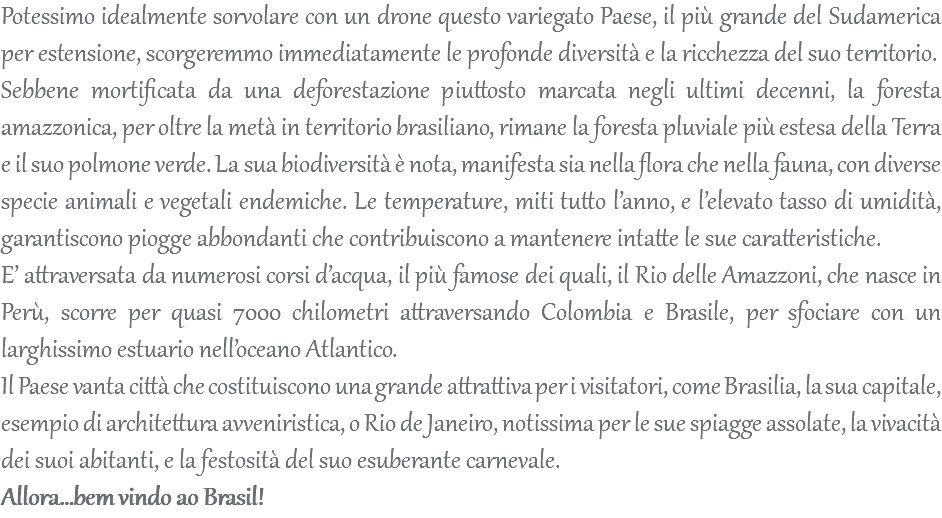 Potessimo idealmente sorvolare con un drone questo variegato Paese, il più grande del Sudamerica per estensione, scorgeremmo immediatamente le profonde diversità e la ricchezza del suo territorio.
Sebbene mortificata da una deforestazione piuttosto marcata negli ultimi decenni, la foresta amazzonica, per oltre la metà in territorio brasiliano, rimane la foresta pluviale più estesa della Terra e il suo polmone verde. La sua biodiversità è nota, manifesta sia nella flora che nella fauna, con diverse specie animali e vegetali endemiche. Le temperature, miti tutto l'anno, e l'elevato tasso di umidità, garantiscono piogge abbondanti che contribuiscono a mantenere intatte le sue caratteristiche.
E' attraversata da numerosi corsi d'acqua, il più famose dei quali, il Rio delle Amazzoni, che nasce in Perù, scorre per quasi 7000 chilometri attraversando Colombia e Brasile, per sfociare con un larghissimo estuario nell'oceano Atlantico.
Il Paese vanta città che costituiscono una grande attrattiva per i visitatori, come Brasilia, la sua capitale, esempio di architettura avveniristica, o Rio de Janeiro, notissima per le sue spiagge assolate, la vivacità dei suoi abitanti, e la festosità del suo esuberante carnevale.
Allora...bem vindo ao Brasil!